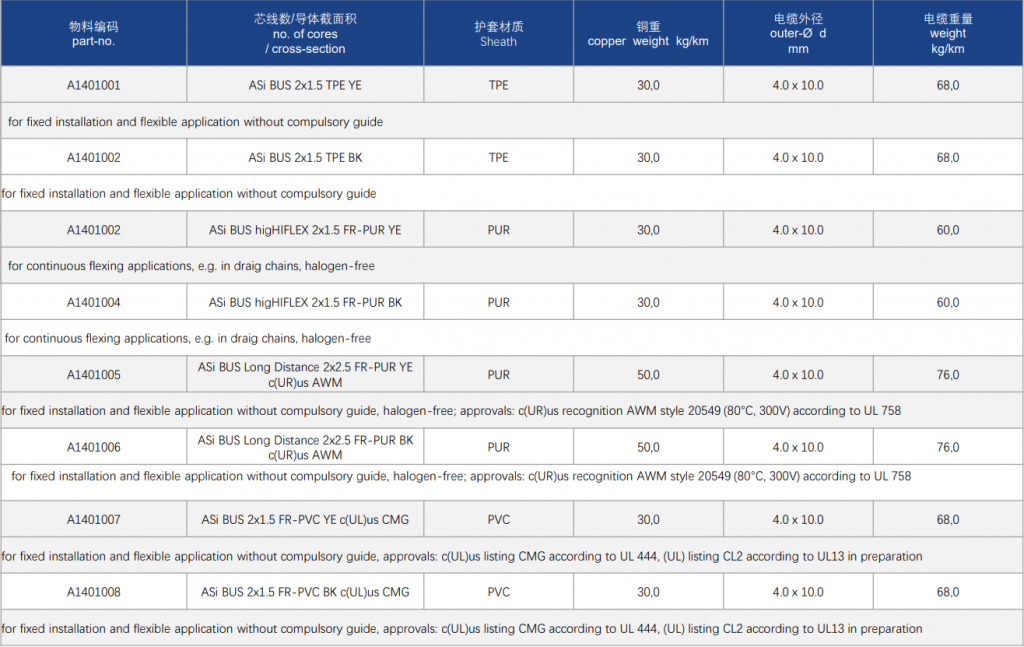 | 物料编码 part-no. | 芯线数/导体截面积 no. of cores / cross-section | 护套材质 Sheath | 铜重 copper weight kg/km | 电缆外径 outer-Ø d mm | 电缆重量 weight kg/km |
|---|---|---|---|---|---|
| A1401001 | ASi BUS 2x1.5 TPE YE | TPE | 30,0 | 4.0 x 10.0 | 68,0 |
| for fixed installation and flexible application without compulsory guide | | | | | |
| A1401002 | ASi BUS 2x1.5 TPE BK | TPE | 30,0 | 4.0 x 10.0 | 68,0 |
| for fixed installation and flexible application without compulsory guide | | | | | |
| A1401002 | ASi BUS higHIFLEX 2x1.5 FR-PUR YE | PUR | 30,0 | 4.0 x 10.0 | 60,0 |
| for continuous flexing applications, e.g. in draig chains, halogen-free | | | | | |
| A1401004 | ASi BUS higHIFLEX 2x1.5 FR-PUR BK | PUR | 30,0 | 4.0 x 10.0 | 60,0 |
| for continuous flexing applications, e.g. in draig chains, halogen-free | | | | | |
| A1401005 | ASi BUS Long Distance 2x2.5 FR-PUR YE c(UR)us AWM | PUR | 50,0 | 4.0 x 10.0 | 76,0 |
| for fixed installation and flexible application without compulsory guide, halogen-free; approvals: c(UR)us recognition AWM style 20549 (80°C, 300V) according to UL 758 | | | | | |
| A1401006 | ASi BUS Long Distance 2x2.5 FR-PUR BK c(UR)us AWM | PUR | 50,0 | 4.0 x 10.0 | 76,0 |
| for fixed installation and flexible application without compulsory guide, halogen-free; approvals: c(UR)us recognition AWM style 20549 (80°C, 300V) according to UL 758 | | | | | |
| A1401007 | ASi BUS 2x1.5 FR-PVC YE c(UL)us CMG | PVC | 30,0 | 4.0 x 10.0 | 68,0 |
| for fixed installation and flexible application without compulsory guide, approvals: c(UL)us listing CMG according to UL 444, (UL) listing CL2 according to UL13 in preparation | | | | | |
| A1401008 | ASi BUS 2x1.5 FR-PVC BK c(UL)us CMG | PVC | 30,0 | 4.0 x 10.0 | 68,0 |
| for fixed installation and flexible application without compulsory guide, approvals: c(UL)us listing CMG according to UL 444, (UL) listing CL2 according to UL13 in preparation | | | | | |